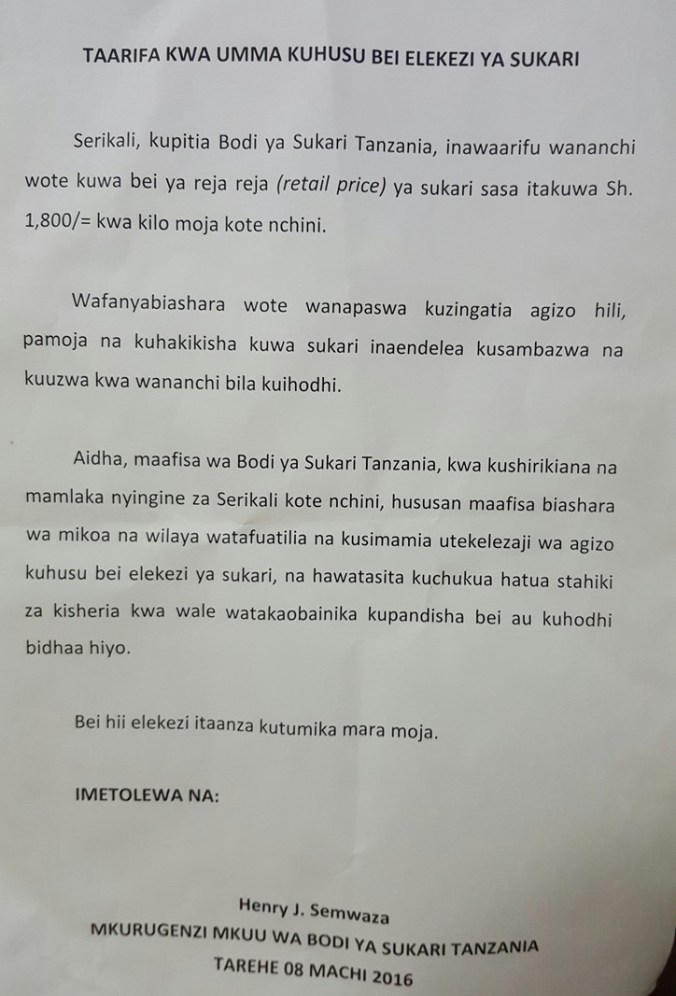 TAARIFA KWA UMMA KUHUSU BEI ELEKEZI YA SUKARI

Serikali, kupitia Bodi ya Sukari Tanzania, inawaarifu wananchi wote kuwa bei ya reja reja (retail price) ya sukari sasa itakuwa Sh. 1,800/= kwa kilo moja kote nchini.

Wafanyabiashara wote wanapaswa kuzingatia agizo hili, pamoja na kuhakikisha kuwa sukari inaendelea kusambazwa na kuuzwa kwa wananchi bila kuihodhi.

Aidha, maafisa wa Bodi ya Sukari Tanzania, kwa kushirikiana na mamlaka nyingine za Serikali kote nchini, hususan maafisa biashara wa mikoa na wilaya watafuatilia na kusimamia utekelezaji wa agizo kuhusu bei elekezi ya sukari, na hawatasita kuchukua hatua stahiki za kisheria kwa wale watakaobainika kupandisha bei au kuhodhi bidhaa hiyo.

Bei hii elekezi itaanza kutumika mara moja.

IMETOLEWA NA:

Henry J. Semwaza
MKURUGENZI MKUU WA BODI YA SUKARI TANZANIA
TAREHE 08 MACHI 2016